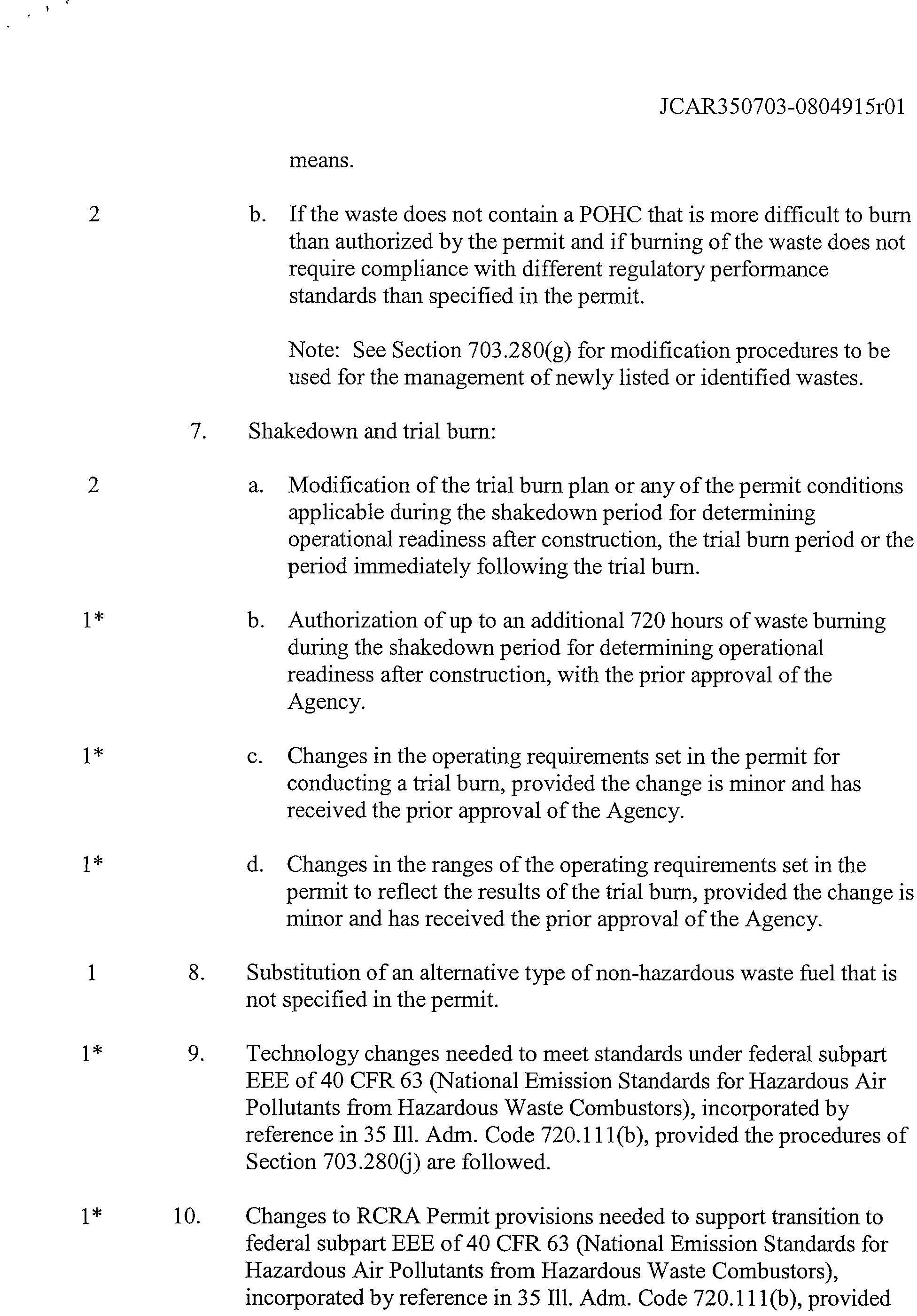 JCAR350703-0804915r01

means.

2 b. If the waste does not contain a POHC that is more difficult to burn than authorized by the permit and if burning of the waste does not require compliance with different regulatory performance standards than specified in the permit.

Note: See Section 703.280(g) for modification procedures to be used for the management of newly listed or identified wastes.

7. Shakedown and trial burn:

2 a. Modification of the trial burn plan or any of the permit conditions applicable during the shakedown period for determining operational readiness after construction, the trial burn period or the period immediately following the trial burn.

1* b. Authorization of up to an additional 720 hours of waste burning during the shakedown period for determining operational readiness after construction, with the prior approval of the Agency.

1* c. Changes in the operating requirements set in the permit for conducting a trial burn, provided the change is minor and has received the prior approval of the Agency.

1* d. Changes in the ranges of the operating requirements set in the permit to reflect the results of the trial burn, provided the change is minor and has received the prior approval of the Agency.

1 8. Substitution of an alternative type of non-hazardous waste fuel that is not specified in the permit.

1* 9. Technology changes needed to meet standards under federal subpart EEE of 40 CFR 63 (National Emission Standards for Hazardous Air Pollutants from Hazardous Waste Combustors), incorporated by reference in 35 Ill. Adm. Code 720.111(b), provided the procedures of Section 703.280(j) are followed.

1* 10. Changes to RCRA Permit provisions needed to support transition to federal subpart EEE of 40 CFR 63 (National Emission Standards for Hazardous Air Pollutants from Hazardous Waste Combustors), incorporated by reference in 35 Ill. Adm. Code 720.111(b), provided